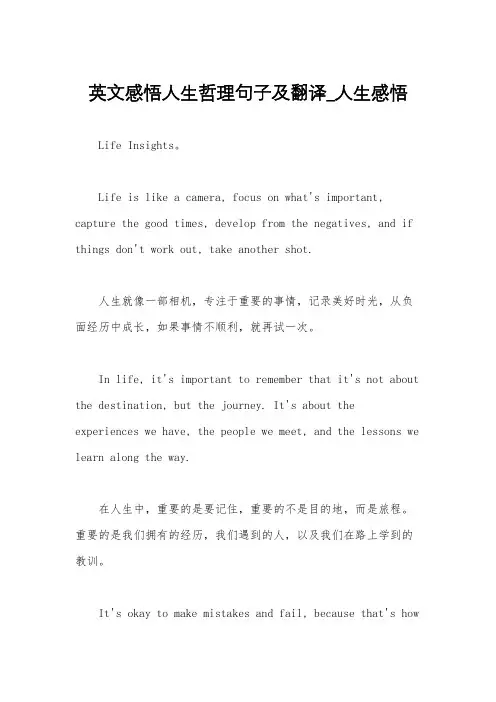 英文感悟人生哲理句子及翻译_人生感悟

Life Insights。

Life is like a camera, focus on what's important, capture the good times, develop from the negatives, and if things don't work out, take another shot.

人生就像一部相机，专注于重要的事情，记录美好时光，从负面经历中成长，如果事情不顺利，就再试一次。

In life, it's important to remember that it's not about the destination, but the journey. It's about the experiences we have, the people we meet, and the lessons we learn along the way.

在人生中，重要的是要记住，重要的不是目的地，而是旅程。重要的是我们拥有的经历，我们遇到的人，以及我们在路上学到的教训。

It's okay to make mistakes and fail, because that's how